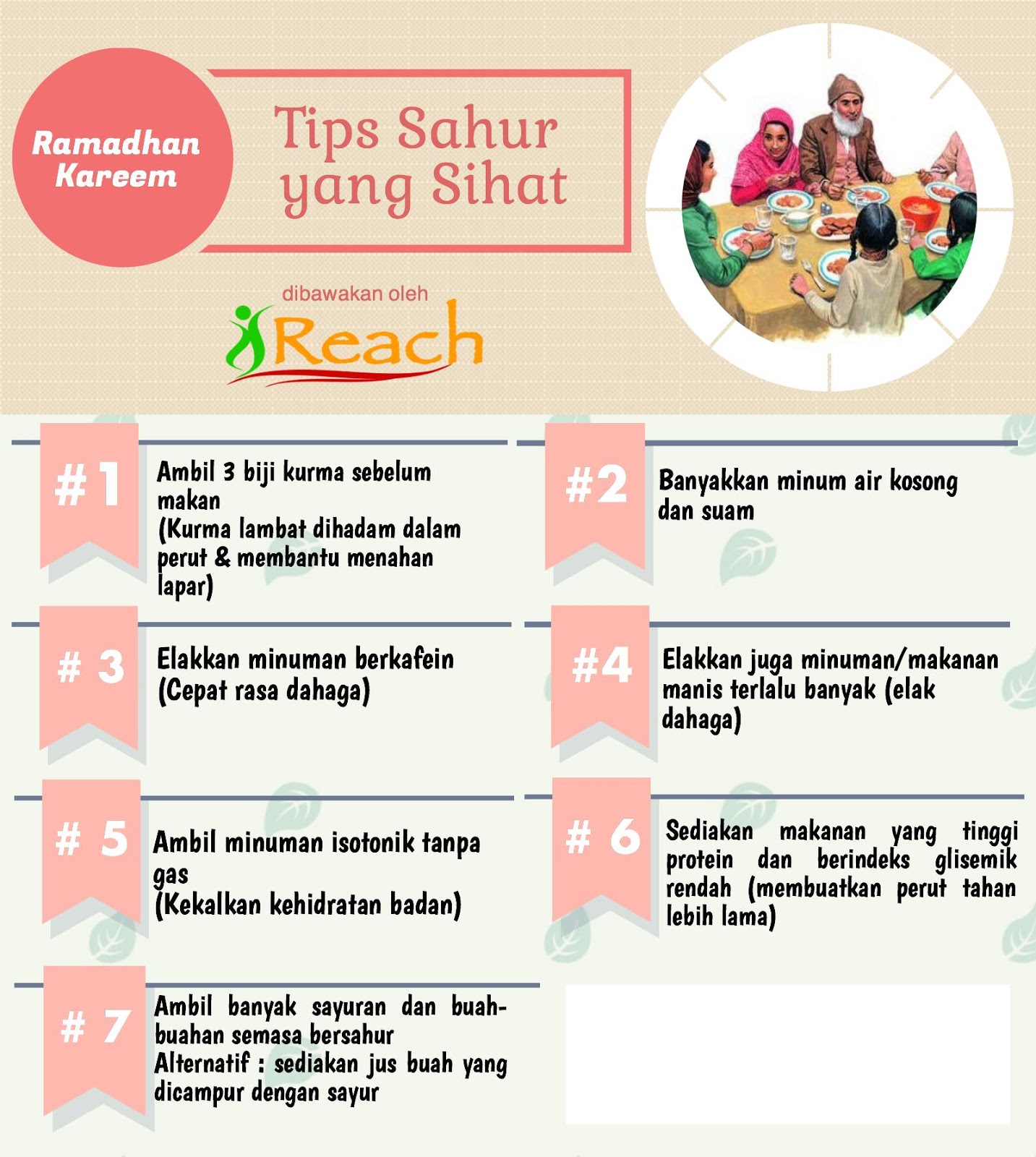 Ramadhan Kareem

Tips Sahur yang Sihat

dibawakan oleh
iReach

#1
Ambil 3 biji kurma sebelum makan
(Kurma lambat dihadam dalam perut & membantu menahan lapar)

#2
Banyakkan minum air kosong dan suam

# 3
Elakkan minuman berkafein
(Cepat rasa dahaga)

#4
Elakkan juga minuman/makanan manis terlalu banyak (elak dahaga)

# 5
Ambil minuman isotonik tanpa gas
(Kekalkan kehidratan badan)

# 6
Sediakan makanan yang tinggi protein dan berindeks glisemik rendah (membuatkan perut tahan lebih lama)

# 7
Ambil banyak sayuran dan buah-buahan semasa bersahur
Alternatif : sediakan jus buah yang dicampur dengan sayur